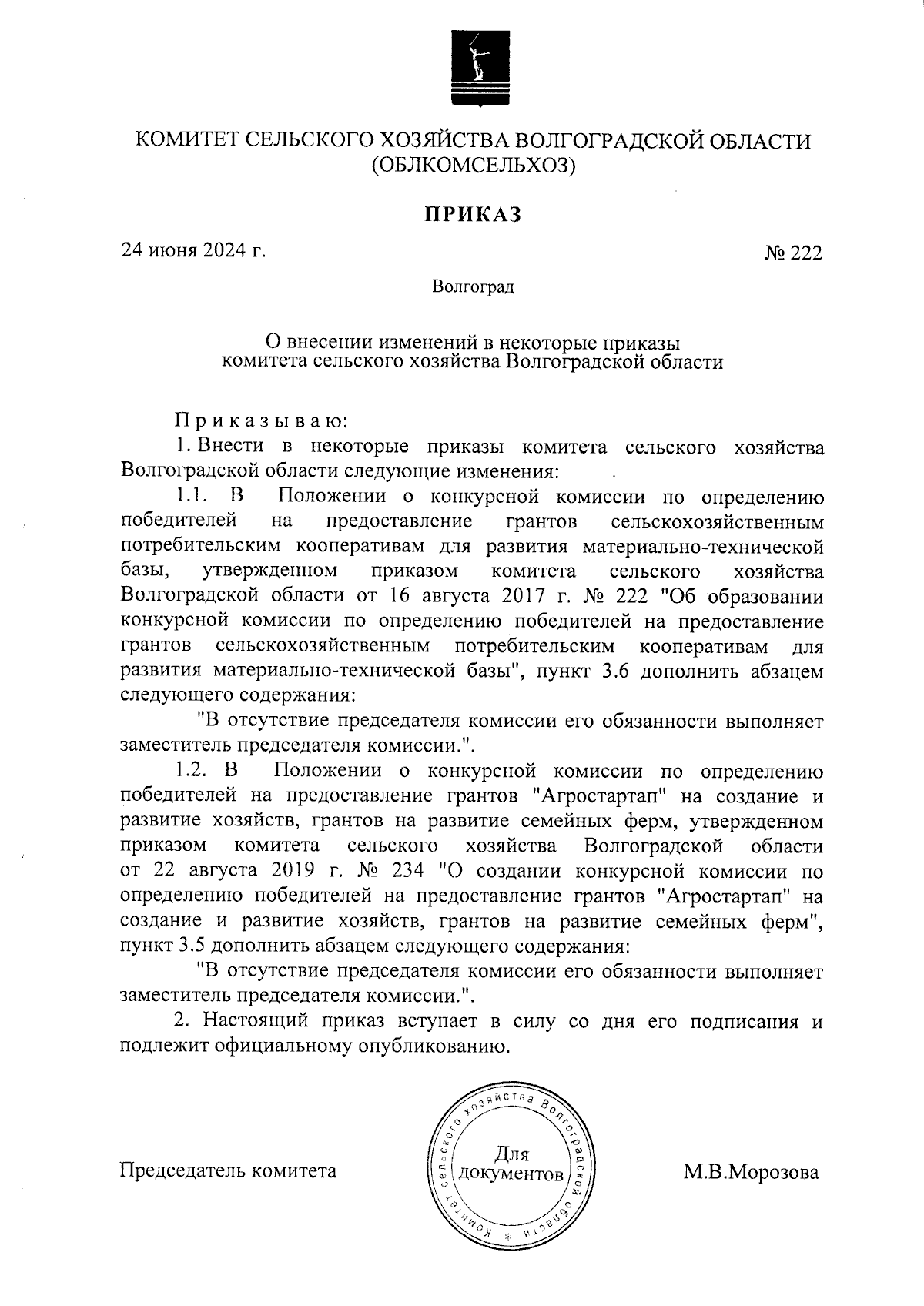 КОМИТЕТ СЕЛЬСКОГО ХОЗЯЙСТВА ВОЛГОГРАДСКОЙ ОБЛАСТИ
(ОБЛКОМСЕЛЬХОЗ)

ПРИКАЗ

24 июня 2024 г.

№ 222

Волгоград

О внесении изменений в некоторые приказы комитета сельского хозяйства Волгоградской области

Приказываю:

1. Внести в некоторые приказы комитета сельского хозяйства Волгоградской области следующие изменения:

1.1. В Положении о конкурсной комиссии по определению победителей на предоставление грантов сельскохозяйственным потребительским кооперативам для развития материально-технической базы, утвержденном приказом комитета сельского хозяйства Волгоградской области от 16 августа 2017 г. № 222 "Об образовании конкурсной комиссии по определению победителей на предоставление грантов сельскохозяйственным потребительским кооперативам для развития материально-технической базы", пункт 3.6 дополнить абзацем следующего содержания:

"В отсутствие председателя комиссии его обязанности выполняет заместитель председателя комиссии.".

1.2. В Положении о конкурсной комиссии по определению победителей на предоставление грантов "Агростартап" на создание и развитие хозяйств, грантов на развитие семейных ферм, утвержденном приказом комитета сельского хозяйства Волгоградской области от 22 августа 2019 г. № 234 "О создании конкурсной комиссии по определению победителей на предоставление грантов "Агростартап" на создание и развитие хозяйств, грантов на развитие семейных ферм", пункт 3.5 дополнить абзацем следующего содержания:

"В отсутствие председателя комиссии его обязанности выполняет заместитель председателя комиссии.".

2. Настоящий приказ вступает в силу со дня его подписания и подлежит официальному опубликованию.

Председатель комитета

Комитет сельского хозяйства Волгоградской области
Для документов

М.В.Морозова